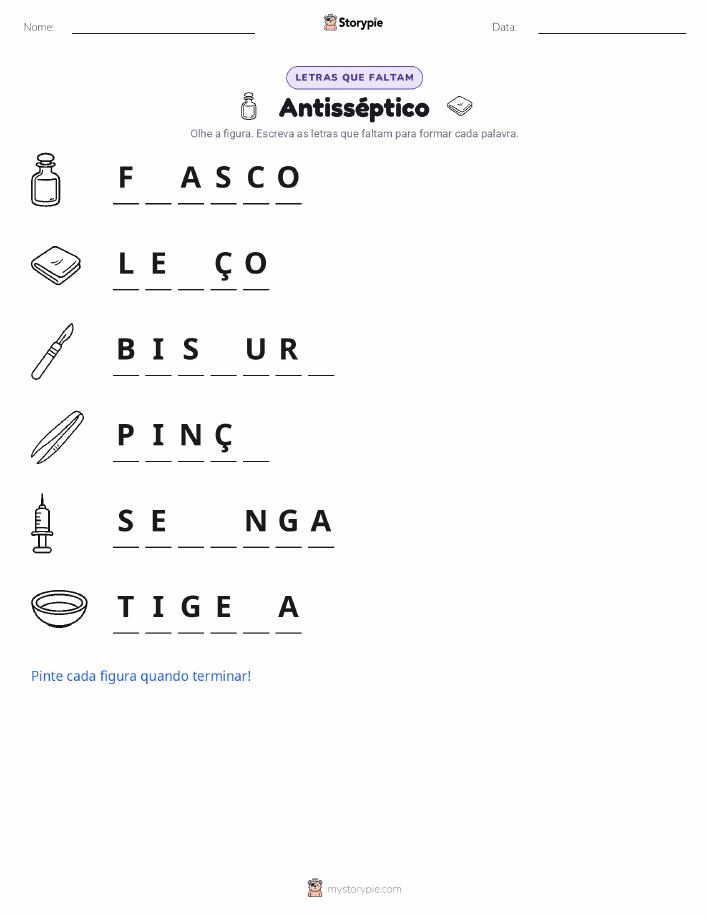 Nome: ____ Storypie Data: ____

LETRAS QUE FALTAM

Antisséptico

Olhe a figura. Escreva as letras que faltam para formar cada palavra.

F ____ A S C O

L E ____ Ç O

B I S ____ U R ____

P I N Ç ____

S E ____ ____ N G A

T I G E ____ A

Pinte cada figura quando terminar!

mystorypie.com